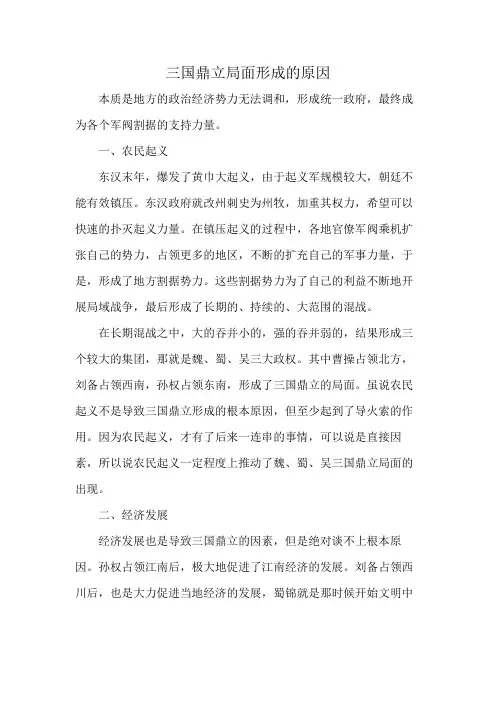 三国鼎立局面形成的原因

本质是地方的政治经济势力无法调和，形成统一政府，最终成为各个军阀割据的支持力量。

一、农民起义

东汉末年，爆发了黄巾大起义，由于起义军规模较大，朝廷不能有效镇压。东汉政府就改州刺史为州牧，加重其权力，希望可以快速的扑灭起义力量。在镇压起义的过程中，各地官僚军阀乘机扩张自己的势力，占领更多的地区，不断的扩充自己的军事力量，于是，形成了地方割据势力。这些割据势力为了自己的利益不断地开展局域战争，最后形成了长期的、持续的、大范围的混战。

在长期混战之中，大的吞并小的，强的吞并弱的，结果形成三个较大的集团，那就是魏、蜀、吴三大政权。其中曹操占领北方，刘备占领西南，孙权占领东南，形成了三国鼎立的局面。虽说农民起义不是导致三国鼎立形成的根本原因，但至少起到了导火索的作用。因为农民起义，才有了后来一连串的事情，可以说是直接因素，所以说农民起义一定程度上推动了魏、蜀、吴三国鼎立局面的出现。

二、经济发展

经济发展也是导致三国鼎立的因素，但是绝对谈不上根本原因。孙权占领江南后，极大地促进了江南经济的发展。刘备占领西川后，也是大力促进当地经济的发展，蜀锦就是那时候开始文明中